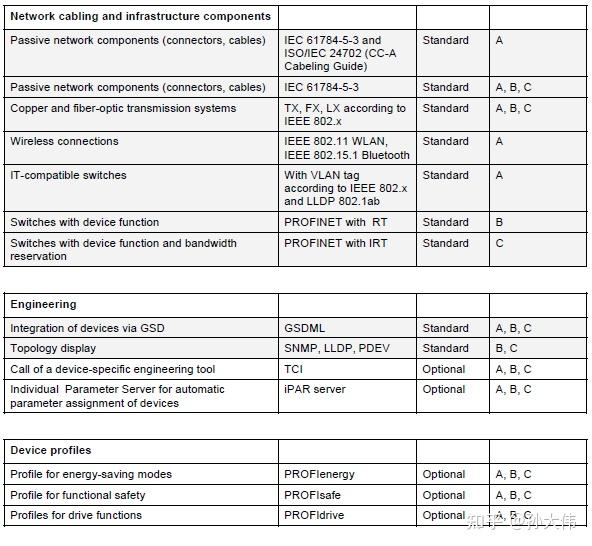 | Network cabling and infrastructure components | | | |
|---|---|---|---|
| Passive network components (connectors, cables) | IEC 61784-5-3 and ISO/IEC 24702 (CC-A Cabeling Guide) | Standard | A |
| Passive network components (connectors, cables) | IEC 61784-5-3 | Standard | A, B, C |
| Copper and fiber-optic transmission systems | TX, FX, LX according to IEEE 802.x | Standard | A, B, C |
| Wireless connections | IEEE 802.11 WLAN, IEEE 802.15.1 Bluetooth | Standard | A |
| IT-compatible switches | With VLAN tag according to IEEE 802.x and LLDP 802.1ab | Standard | A |
| Switches with device function | PROFINET with RT | Standard | B |
| Switches with device function and bandwidth reservation | PROFINET with IRT | Standard | C |

| Engineering | | | |
|---|---|---|---|
| Integration of devices via GSD | GSDML | Standard | A, B, C |
| Topology display | SNMP, LLDP, PDEV | Standard | B, C |
| Call of a device-specific engineering tool | TCI | Optional | A, B, C |
| Individual Parameter Server for automatic parameter assignment of devices | iPAR server | Optional | A, B, C |

| Device profiles | | | |
|---|---|---|---|
| Profile for energy-saving modes | PROFIenergy | Optional | A, B, C |
| Profile for functional safety | PROFIsafe | Optional | A, B, C |
| Profiles for drive functions | PROFIdrive | Optional | A, B, C |

知乎 @孙大伟